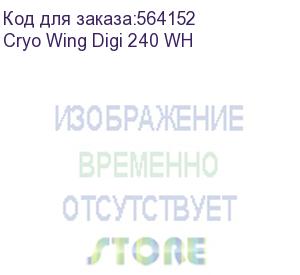 Код для заказа:564152
Cryo Wing Digi 240 WH

ИЗОБРАЖЕНИЕ
ВРЕМЕННО
ОТСУТСТВУЕТ
STORE